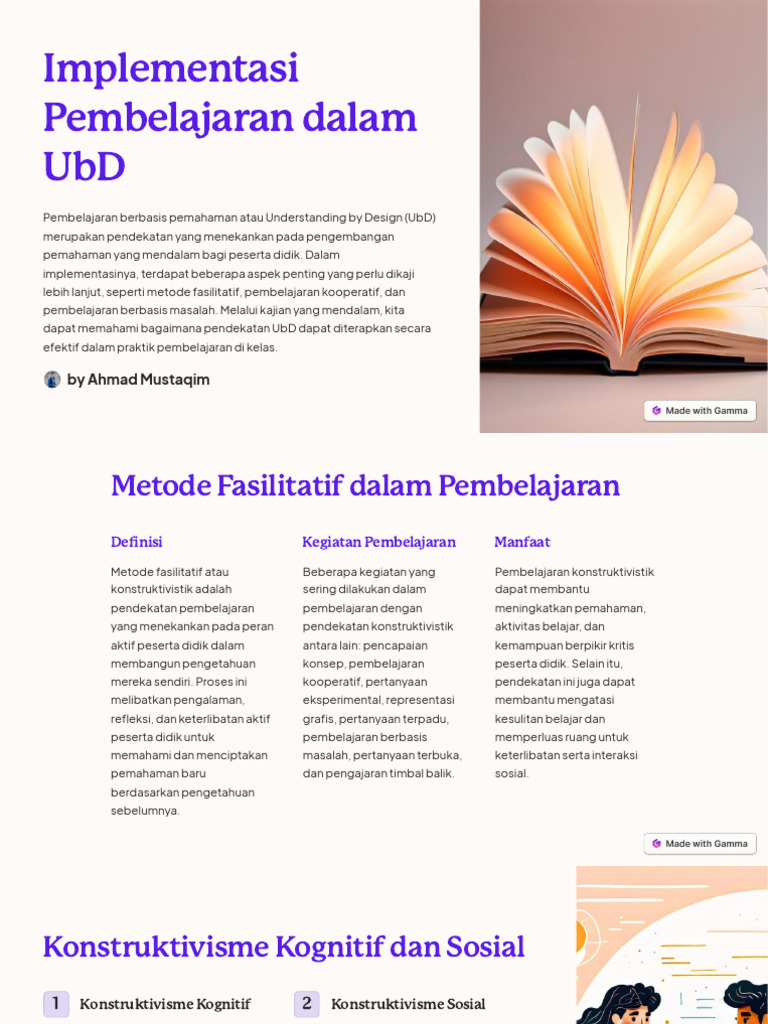 Implementasi Pembelajaran dalam UbD

Pembelajaran berbasis pemahaman atau Understanding by Design (UbD) merupakan pendekatan yang menekankan pada pengembangan pemahaman yang mendalam bagi peserta didik. Dalam implementasinya, terdapat beberapa aspek penting yang perlu dikaji lebih lanjut, seperti metode fasilitatif, pembelajaran kooperatif, dan pembelajaran berbasis masalah. Melalui kajian yang mendalam, kita dapat memahami bagaimana pendekatan UbD dapat diterapkan secara efektif dalam praktik pembelajaran di kelas.

by Ahmad Mustaqim

Made with Gamma

Metode Fasilitatif dalam Pembelajaran

Definisi

Metode fasilitatif atau konstruktivistik adalah pendekatan pembelajaran yang menekankan pada peran aktif peserta didik dalam membangun pengetahuan mereka sendiri. Proses ini melibatkan pengalaman, refleksi, dan keterlibatan aktif peserta didik untuk memahami dan menciptakan pemahaman baru berdasarkan pengetahuan sebelumnya.

Kegiatan Pembelajaran

Beberapa kegiatan yang sering dilakukan dalam pembelajaran dengan pendekatan konstruktivistik antara lain: pencapaian konsep, pembelajaran kooperatif, pertanyaan eksperimental, representasi grafis, pertanyaan terpadu, pembelajaran berbasis masalah, pertanyaan terbuka, dan pengajaran timbal balik.

Manfaat

Pembelajaran konstruktivistik dapat membantu meningkatkan pemahaman, aktivitas belajar, dan kemampuan berpikir kritis peserta didik. Selain itu, pendekatan ini juga dapat membantu mengatasi kesulitan belajar dan memperluas ruang untuk keterlibatan serta interaksi sosial.

Made with Gamma

Konstruktivisme Kognitif dan Sosial

1 Konstruktivisme Kognitif

2 Konstruktivisme Sosial